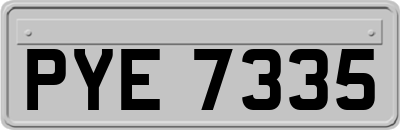 PYE 7335